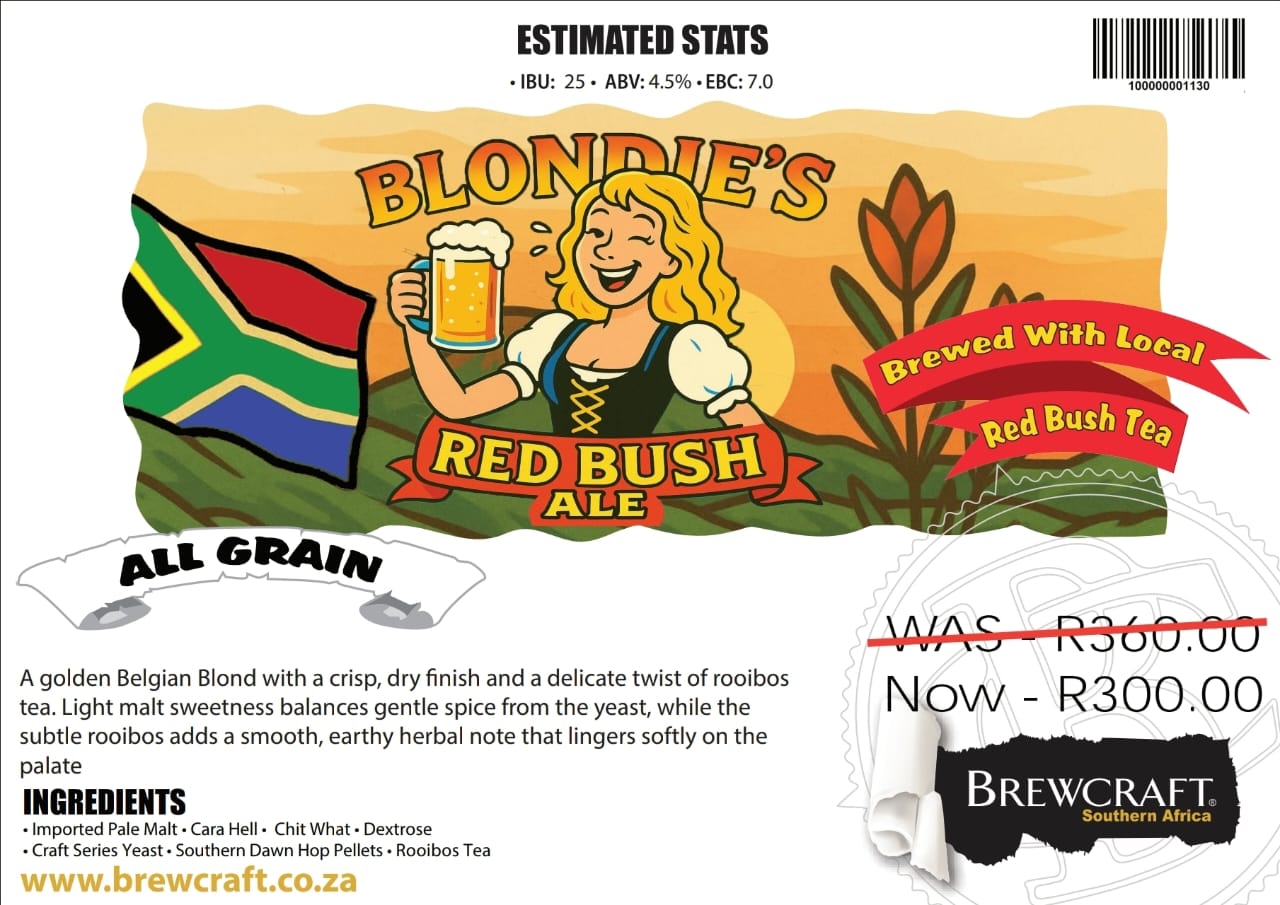 ESTIMATED STATS

• IBU: 25 • ABV: 4.5% • EBC: 7.0

100000001130

BLONDIE'S

RED BUSH ALE

Brewed With Local Red Bush Tea

ALL GRAIN

WAS - R360.00
Now - R300.00

A golden Belgian Blond with a crisp, dry finish and a delicate twist of rooibos tea. Light malt sweetness balances gentle spice from the yeast, while the subtle rooibos adds a smooth, earthy herbal note that lingers softly on the palate

INGREDIENTS
• Imported Pale Malt • Cara Hell • Chit What • Dextrose
• Craft Series Yeast • Southern Dawn Hop Pellets • Rooibos Tea

www.brewcraft.co.za

BREWCRAFT®
Southern Africa